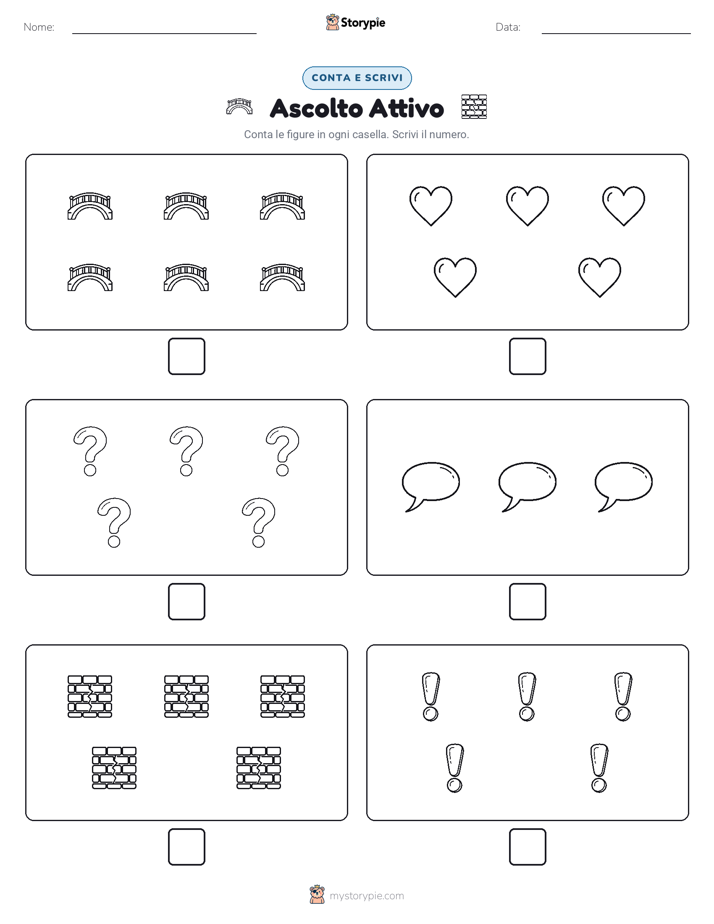 Nome:

Storypie

Data:

CONTA E SCRIVI

Ascolto Attivo

Conta le figure in ogni casella. Scrivi il numero.

mystorypie.com